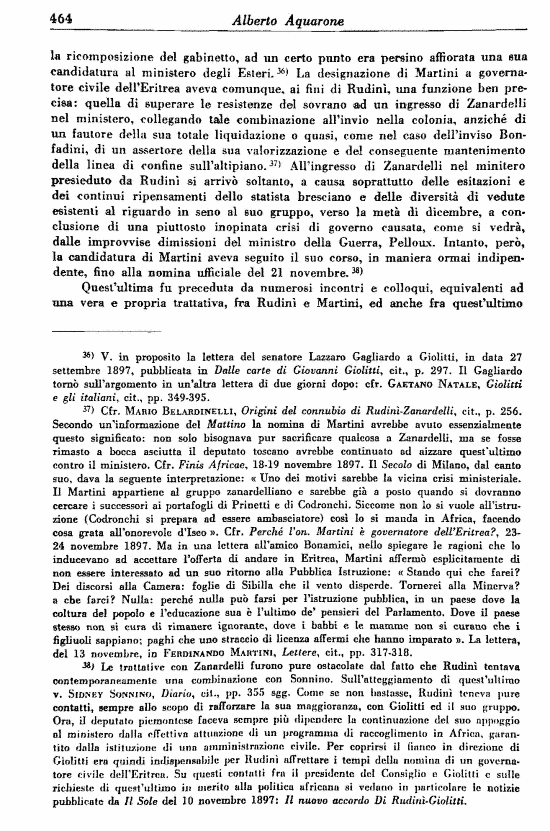 464 Alberto Aquarone

la ricomposizione del gabinetto, ad un certo punto era persino affiorata una sua candidatura al ministero degli Esteri. 36) La designazione di Martini a governatore civile dell'Eritrea aveva comunque, ai fini di Rudinì, una funzione ben precisa: quella di superare le resistenze del sovrano ad un ingresso di Zanardelli nel ministero, collegando tale combinazione all'invio nella colonia, anziché di un fautore della sua totale liquidazione o quasi, come nel caso dell'inviso Bonfadini, di un assertore della sua valorizzazione e del conseguente mantenimento della linea di confine sull'altipiano. 37) All'ingresso di Zanardelli nel minitero presieduto da Rudinì si arrivò soltanto, a causa soprattutto delle esitazioni e dei continui ripensamenti dello statista bresciano e delle diversità di vedute esistenti al riguardo in seno al suo gruppo, verso la metà di dicembre, a conclusione di una piuttosto inopinata crisi di governo causata, come si vedrà, dalle improvvise dimissioni del ministro della Guerra, Pelloux. Intanto, però, la candidatura di Martini aveva seguito il suo corso, in maniera ormai indipendente, fino alla nomina ufficiale del 21 novembre. 38)

Quest'ultima fu preceduta da numerosi incontri e colloqui, equivalenti ad una vera e propria trattativa, fra Rudinì e Martini, ed anche fra quest'ultimo

36) V. in proposito la lettera del senatore Lazzaro Gagliardo a Giolitti, in data 27 settembre 1897, pubblicata in Dalle carte di Giovanni Giolitti, cit., p. 297. Il Gagliardo tornò sull'argomento in un'altra lettera di due giorni dopo: cfr. Gaetano Natale, Giolitti e gli italiani, cit., pp. 349-395.

37) Cfr. Mario Belardinelli, Origini del connubio di Rudinì-Zanardelli, cit., p. 256. Secondo un'informazione del Mattino la nomina di Martini avrebbe avuto essenzialmente questo significato: non solo bisognava pur sacrificare qualcosa a Zanardelli, ma se fosse rimasto a bocca asciutta il deputato toscano avrebbe continuato ad aizzare quest'ultimo contro il ministero. Cfr. Finis Africae, 18-19 novembre 1897. Il Secolo di Milano, dal canto suo, dava la seguente interpretazione: « Uno dei motivi sarebbe la vicina crisi ministeriale. Il Martini appartiene al gruppo zanardelliano e sarebbe già a posto quando si dovranno cercare i successori ai portafogli di Prinetti e di Codronchi. Siccome non lo si vuole all'istruzione (Codronchi si prepara ad essere ambasciatore) così lo si manda in Africa, facendo cosa grata all'onorevole d'Iseo ». Cfr. Perché l'on. Martini è governatore dell'Eritrea?, 23-24 novembre 1897. Ma in una lettera all'amico Bonamici, nello spiegare le ragioni che lo inducevano ad accettare l'offerta di andare in Eritrea, Martini affermò esplicitamente di non essere interessato ad un suo ritorno alla Pubblica Istruzione: « Stando qui che farei? Dei discorsi alla Camera: foglie di Sibilla che il vento disperde. Tornerei alla Minerva? a che farci? Nulla: perché nulla può farsi per l'istruzione pubblica, in un paese dove la coltura del popolo e l'educazione sua è l'ultimo de' pensieri del Parlamento. Dove il paese stesso non si cura di rimanere ignorante, dove i babbi e le mamme non si curano che i figliuoli sappiano; paghi che uno straccio di licenza affermi che hanno imparato ». La lettera, del 13 novembre, in Ferdinando Martini, Lettere, cit., pp. 317-318.

38) Le trattative con Zanardelli furono pure ostacolate dal fatto che Rudinì tentava contemporaneamente una combinazione con Sonnino. Sull'atteggiamento di quest'ultimo v. Sidney Sonnino, Diario, cit., pp. 355 sgg. Come se non bastasse, Rudinì teneva pure contatti, sempre allo scopo di rafforzare la sua maggioranza, con Giolitti ed il suo gruppo. Ora, il deputato piemontese faceva sempre più dipendere la continuazione del suo appoggio al ministero dalla effettiva attuazione di un programma di raccoglimento in Africa, garantito dalla istituzione di una amministrazione civile. Per coprirsi il fianco in direzione di Giolitti era quindi indispensabile per Rudinì affrettare i tempi della nomina di un governatore civile dell'Eritrea. Su questi contatti fra il presidente del Consiglio e Giolitti e sulle richieste di quest'ultimo in merito alla politica africana si vedano in particolare le notizie pubblicate da Il Sole del 10 novembre 1897: Il nuovo accordo Di Rudinì-Giolitti.